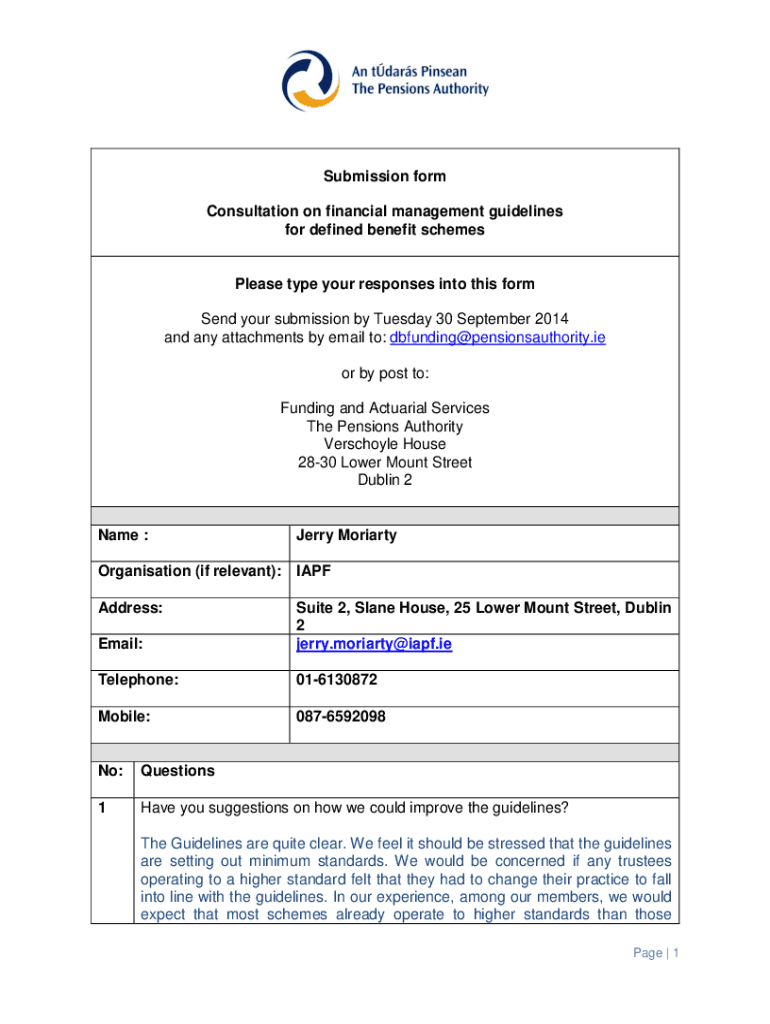 An tÚdarás Pinsean
The Pensions Authority

Submission form

Consultation on financial management guidelines for defined benefit schemes

Please type your responses into this form

Send your submission by Tuesday 30 September 2014 and any attachments by email to: dbfunding@pensionsauthority.ie

or by post to:

Funding and Actuarial Services
The Pensions Authority
Verschoyle House
28-30 Lower Mount Street
Dublin 2

| Name : | Jerry Moriarty |
|---|---|
| Organisation (if relevant): | IAPF |
| Address: | Suite 2, Slane House, 25 Lower Mount Street, Dublin 2 |
| Email: | jerry.moriarty@iapf.ie |
| Telephone: | 01-6130872 |
| Mobile: | 087-6592098 |

| No: | Questions |
|---|---|
| 1 | Have you suggestions on how we could improve the guidelines? The Guidelines are quite clear. We feel it should be stressed that the guidelines are setting out minimum standards. We would be concerned if any trustees operating to a higher standard felt that they had to change their practice to fall into line with the guidelines. In our experience, among our members, we would expect that most schemes already operate to higher standards than those |

Page | 1